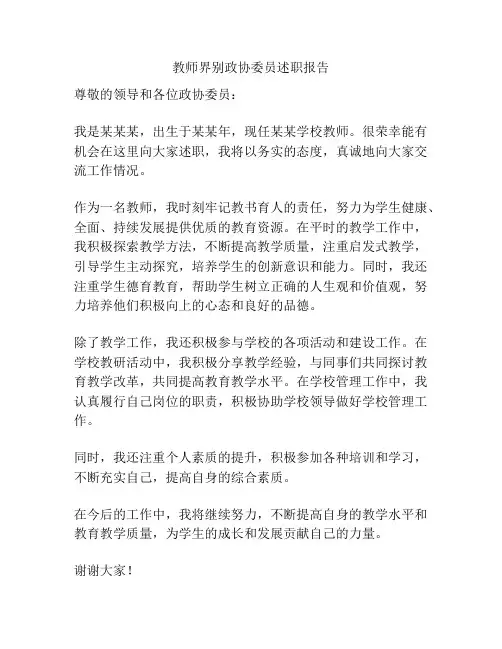 教师界别政协委员述职报告

尊敬的领导和各位政协委员：

我是某某某，出生于某某年，现任某某学校教师。很荣幸能有机会在这里向大家述职，我将以务实的态度，真诚地向大家交流工作情况。

作为一名教师，我时刻牢记教书育人的责任，努力为学生健康、全面、持续发展提供优质的教育资源。在平时的教学工作中，我积极探索教学方法，不断提高教学质量，注重启发式教学，引导学生主动探究，培养学生的创新意识和能力。同时，我还注重学生德育教育，帮助学生树立正确的人生观和价值观，努力培养他们积极向上的心态和良好的品德。

除了教学工作，我还积极参与学校的各项活动和建设工作。在学校教研活动中，我积极分享教学经验，与同事们共同探讨教育教学改革，共同提高教育教学水平。在学校管理工作中，我认真履行自己岗位的职责，积极协助学校领导做好学校管理工作。

同时，我还注重个人素质的提升，积极参加各种培训和学习，不断充实自己，提高自身的综合素质。

在今后的工作中，我将继续努力，不断提高自身的教学水平和教育教学质量，为学生的成长和发展贡献自己的力量。

谢谢大家！